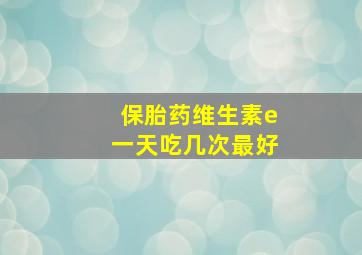 保胎药维生素e
一天吃几次最好